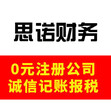 思诺财务

0元注册公司
诚信记账报税